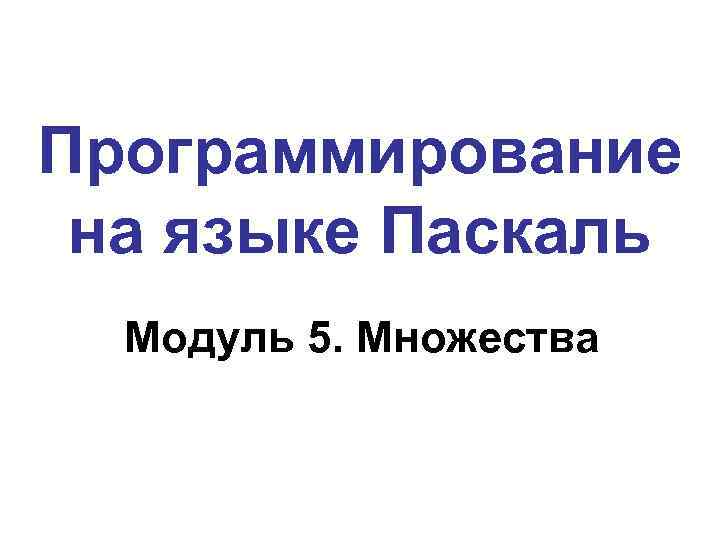 Программирование на языке Паскаль

Модуль 5. Множества